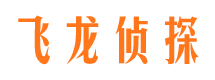 飞龙侦探